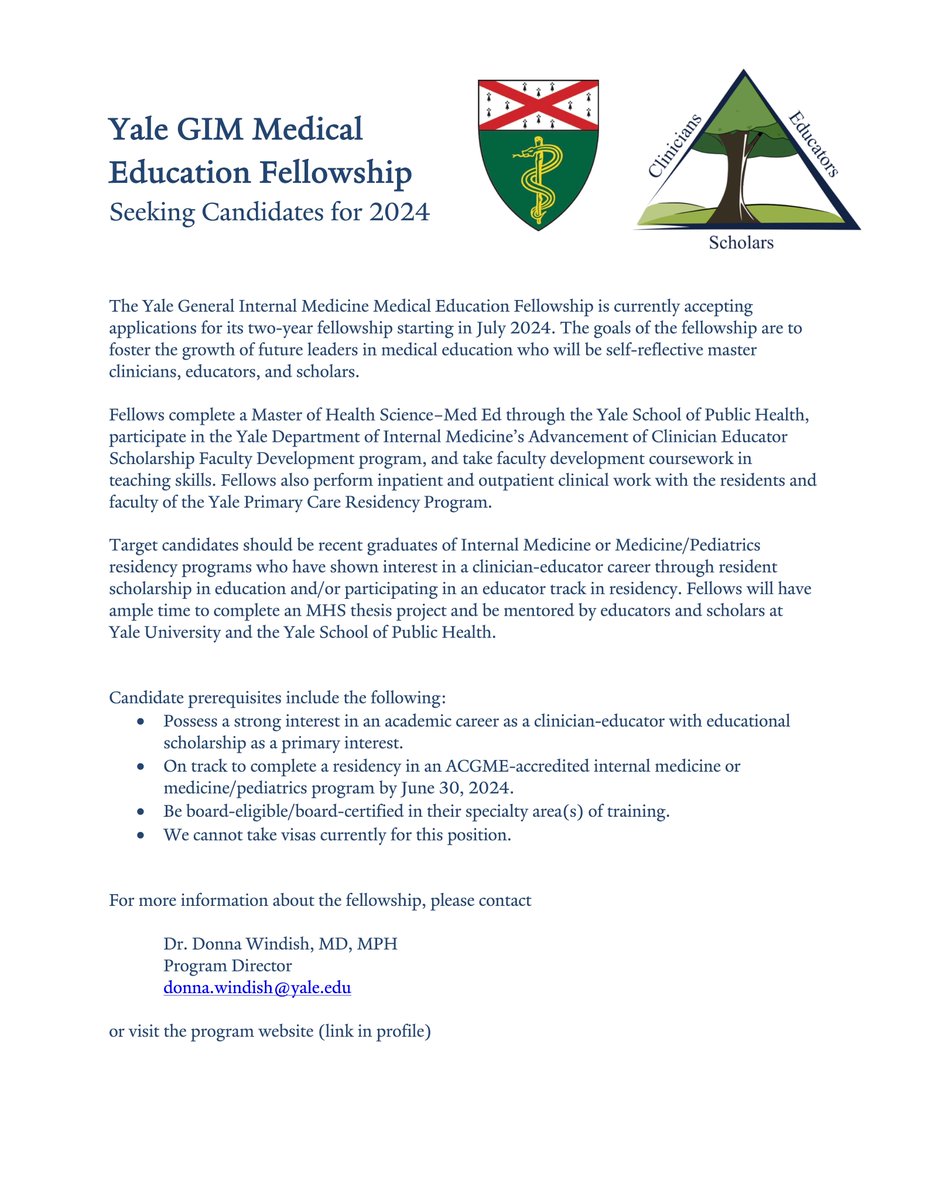 Yale GIM Medical Education Fellowship
Seeking Candidates for 2024

Clinicians
Educators
Scholars

The Yale General Internal Medicine Medical Education Fellowship is currently accepting applications for its two-year fellowship starting in July 2024. The goals of the fellowship are to foster the growth of future leaders in medical education who will be self-reflective master clinicians, educators, and scholars.

Fellows complete a Master of Health Science–Med Ed through the Yale School of Public Health, participate in the Yale Department of Internal Medicine's Advancement of Clinician Educator Scholarship Faculty Development program, and take faculty development coursework in teaching skills. Fellows also perform inpatient and outpatient clinical work with the residents and faculty of the Yale Primary Care Residency Program.

Target candidates should be recent graduates of Internal Medicine or Medicine/Pediatrics residency programs who have shown interest in a clinician-educator career through resident scholarship in education and/or participating in an educator track in residency. Fellows will have ample time to complete an MHS thesis project and be mentored by educators and scholars at Yale University and the Yale School of Public Health.

Candidate prerequisites include the following:
• Possess a strong interest in an academic career as a clinician-educator with educational scholarship as a primary interest.
• On track to complete a residency in an ACGME-accredited internal medicine or medicine/pediatrics program by June 30, 2024.
• Be board-eligible/board-certified in their specialty area(s) of training.
• We cannot take visas currently for this position.

For more information about the fellowship, please contact

Dr. Donna Windish, MD, MPH
Program Director
donna.windish@yale.edu

or visit the program website (link in profile)